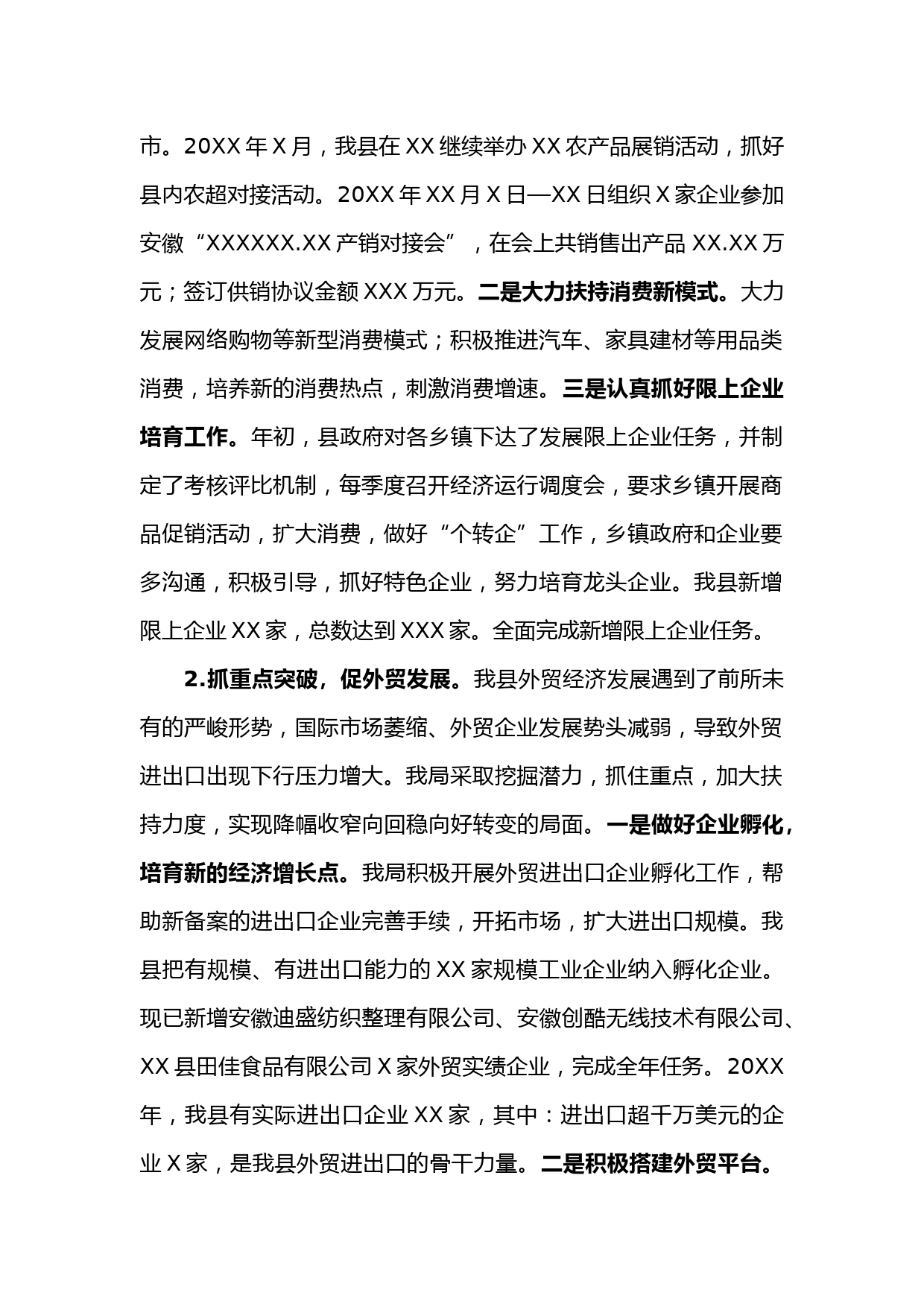 市。20XX 年 X 月，我县在 XX 继续举办 XX 农产品展销活动，抓好县内农超对接活动。20XX 年 XX 月 X 日—XX 日组织 X 家企业参加安徽“XXXXXX.XX 产销对接会”，在会上共销售出产品 XX.XX 万元；签订供销协议金额 XXX 万元。二是大力扶持消费新模式。大力发展网络购物等新型消费模式；积极推进汽车、家具建材等用品类消费，培养新的消费热点，刺激消费增速。三是认真抓好限上企业培育工作。年初，县政府对各乡镇下达了发展限上企业任务，并制定了考核评比机制，每季度召开经济运行调度会，要求乡镇开展商品促销活动，扩大消费，做好“个转企”工作，乡镇政府和企业要多沟通，积极引导，抓好特色企业，努力培育龙头企业。我县新增限上企业 XX 家，总数达到 XXX 家。全面完成新增限上企业任务。

2.抓重点突破，促外贸发展。我县外贸经济发展遇到了前所未有的严峻形势，国际市场萎缩、外贸企业发展势头减弱，导致外贸进出口出现下行压力增大。我局采取挖掘潜力，抓住重点，加大扶持力度，实现降幅收窄向回稳向好转变的局面。一是做好企业孵化，培育新的经济增长点。我局积极开展外贸进出口企业孵化工作，帮助新备案的进出口企业完善手续，开拓市场，扩大进出口规模。我县把有规模、有进出口能力的 XX 家规模工业企业纳入孵化企业。现已新增安徽迪盛纺织整理有限公司、安徽创酷无线技术有限公司、XX 县田佳食品有限公司 X 家外贸实绩企业，完成全年任务。20XX 年，我县有实际进出口企业 XX 家，其中：进出口超千万美元的企业 X 家，是我县外贸进出口的骨干力量。二是积极搭建外贸平台。